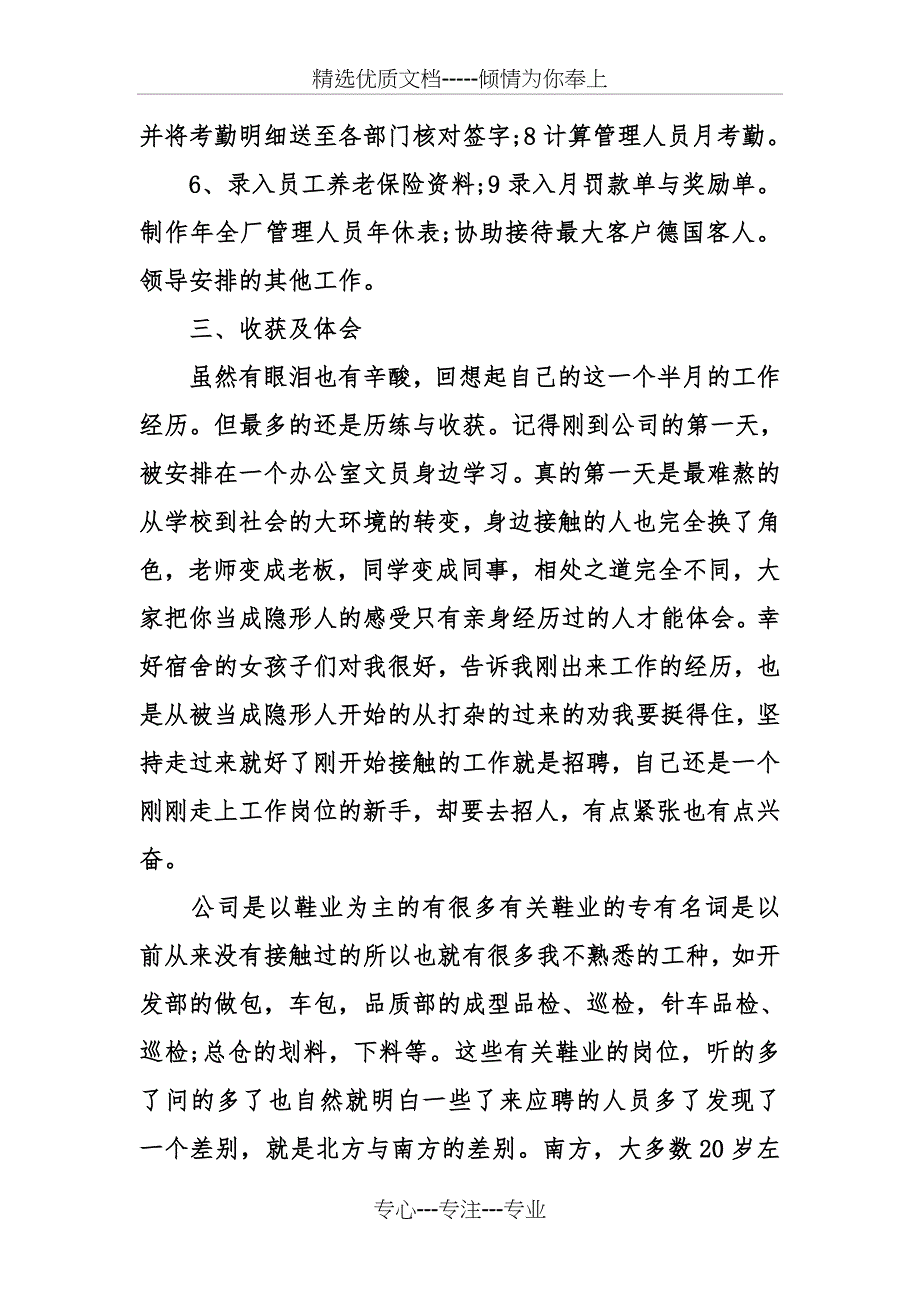 精选优质文档-----倾情为你奉上

并将考勤明细送至各部门核对签字;8 计算管理人员月考勤。

6、录入员工养老保险资料;9 录入月罚款单与奖励单。制作年全厂管理人员年休表;协助接待最大客户德国客人。领导安排的其他工作。

三、收获及体会

虽然有眼泪也有辛酸，回想起自己的这一个半月的工作经历。但最多的还是历练与收获。记得刚到公司的第一天，被安排在一个办公室文员身边学习。真的第一天是最难熬的从学校到社会的大环境的转变，身边接触的人也完全换了角色，老师变成老板，同学变成同事，相处之道完全不同，大家把你当成隐形人的感受只有亲身经历过的人才能体会。幸好宿舍的女孩子们对我很好，告诉我刚出来工作的经历，也是从被当成隐形人开始的从打杂的过来的劝我要挺得住，坚持走过来就好了刚开始接触的工作就是招聘，自己还是一个刚刚走上工作岗位的新手，却要去招人，有点紧张也有点兴奋。

公司是以鞋业为主的有很多有关鞋业的专有名词是以前从来没有接触过的所以也就有很多我不熟悉的工种，如开发部的做包，车包，品质部的成型品检、巡检，针车品检、巡检;总仓的划料，下料等。这些有关鞋业的岗位，听的多了问的多了也自然就明白一些了来应聘的人员多了发现了一个差别，就是北方与南方的差别。南方，大多数 20 岁左

专心---专注---专业